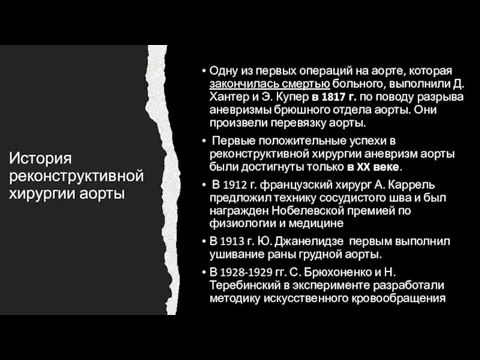 История реконструктивной хирургии аорты

• Одну из первых операций на аорте, которая закончилась смертью больного, выполнили Д. Хантер и Э. Купер в 1817 г. по поводу разрыва аневризмы брюшного отдела аорты. Они произвели перевязку аорты.

• Первые положительные успехи в реконструктивной хирургии аневризм аорты были достигнуты только в XX веке.

• В 1912 г. французский хирург А. Каррель предложил технику сосудистого шва и был награжден Нобелевской премией по физиологии и медицине

• В 1913 г. Ю. Джанелидзе первым выполнил ушивание раны грудной аорты.

• В 1928-1929 гг. С. Брюхоненко и Н. Теребинский в эксперименте разработали методику искусственного кровообращения